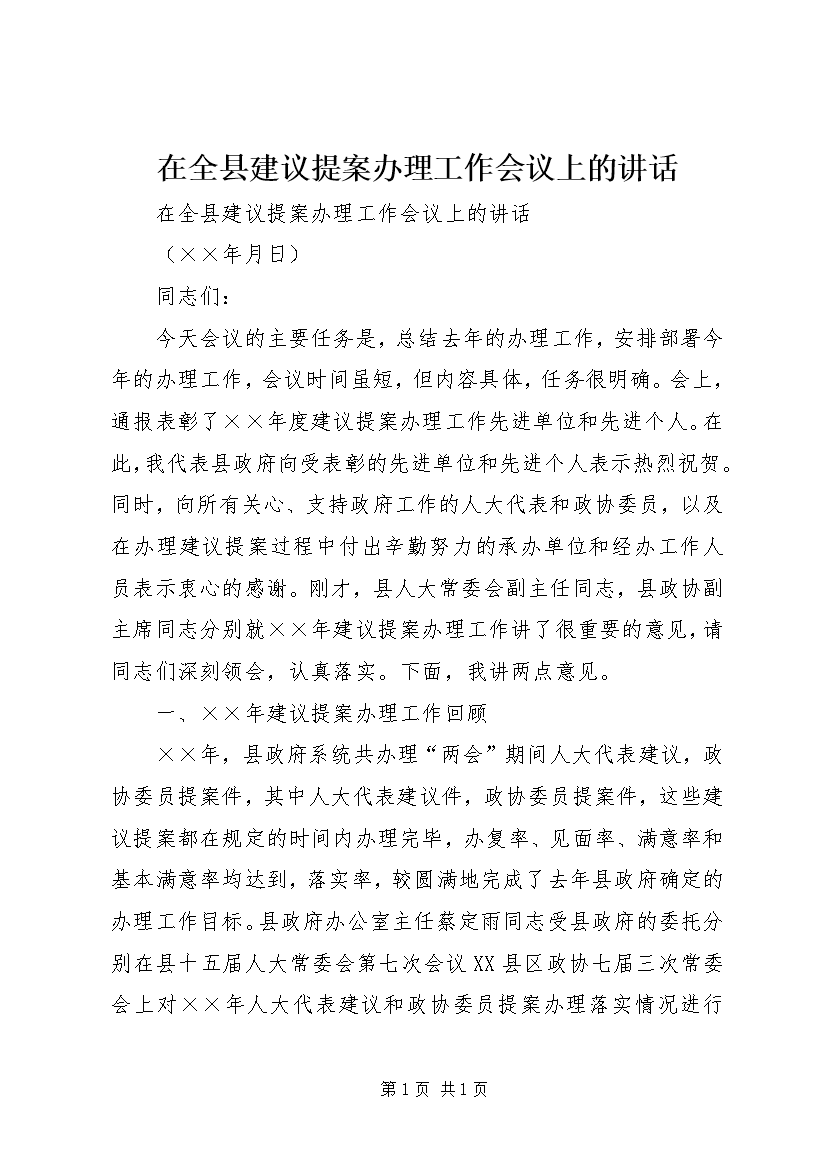 在全县建议提案办理工作会议上的讲话

在全县建议提案办理工作会议上的讲话

（××年月日）

同志们：

今天会议的主要任务是，总结去年的办理工作，安排部署今年的办理工作，会议时间虽短，但内容具体，任务很明确。会上，通报表彰了××年度建议提案办理工作先进单位和先进个人。在此，我代表县政府向受表彰的先进单位和先进个人表示热烈祝贺。同时，向所有关心、支持政府工作的人大代表和政协委员，以及在办理建议提案过程中付出辛勤努力的承办单位和经办工作人员表示衷心的感谢。刚才，县人大常委会副主任同志，县政协副主席同志分别就××年建议提案办理工作讲了很重要的意见，请同志们深刻领会，认真落实。下面，我讲两点意见。

一、××年建议提案办理工作回顾

××年，县政府系统共办理“两会”期间人大代表建议，政协委员提案件，其中人大代表建议件，政协委员提案件，这些建议提案都在规定的时间内办理完毕，办复率、见面率、满意率和基本满意率均达到，落实率，较圆满地完成了去年县政府确定的办理工作目标。县政府办公室主任蔡定雨同志受县政府的委托分别在县十五届人大常委会第七次会议XX县区政协七届三次常委会上对××年人大代表建议和政协委员提案办理落实情况进行

第1页 共1页